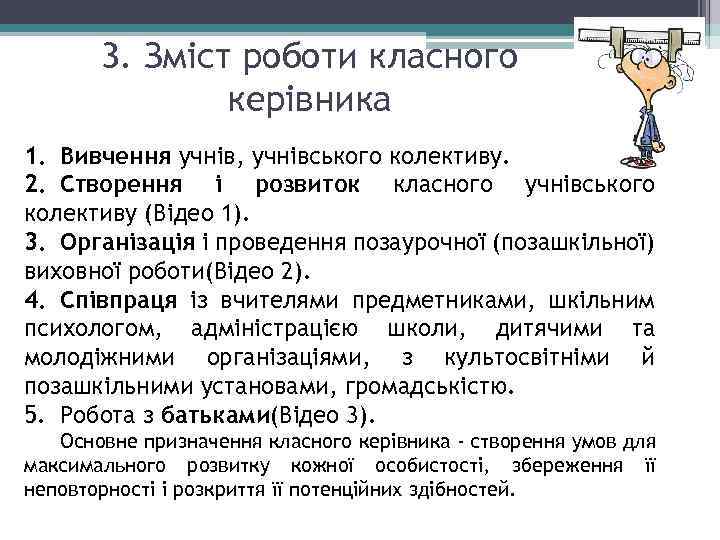 3. Зміст роботи класного керівника

1. Вивчення учнів, учнівського колективу.
2. Створення і розвиток класного учнівського колективу (Відео 1).
3. Організація і проведення позаурочної (позашкільної) виховної роботи(Відео 2).
4. Співпраця із вчителями предметниками, шкільним психологом, адміністрацією школи, дитячими та молодіжними організаціями, з культосвітніми й позашкільними установами, громадськістю.
5. Робота з батьками(Відео 3).

Основне призначення класного керівника - створення умов для максимального розвитку кожної особистості, збереження її неповторності і розкриття її потенційних здібностей.